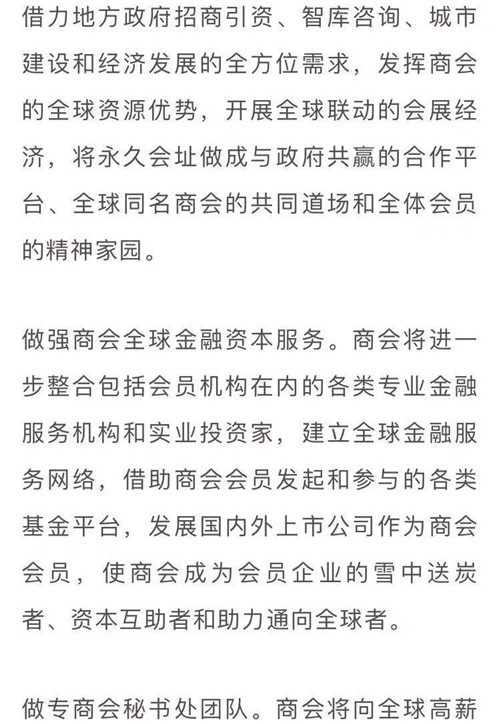 借力地方政府招商引资、智库咨询、城市建设和经济发展的全方位需求，发挥商会的全球资源优势，开展全球联动的会展经济，将永久会址做成与政府共赢的合作平台、全球同名商会的共同道场和全体会员的精神家园。

做强商会全球金融资本服务。商会将进一步整合包括会员机构在内的各类专业金融服务机构和实业投资家，建立全球金融服务网络，借助商会会员发起和参与的各类基金平台，发展国内外上市公司作为商会会员，使商会成为会员企业的雪中送炭者、资本互助者和助力通向全球者。

做专商会秘书处团队。商会将向全球高薪